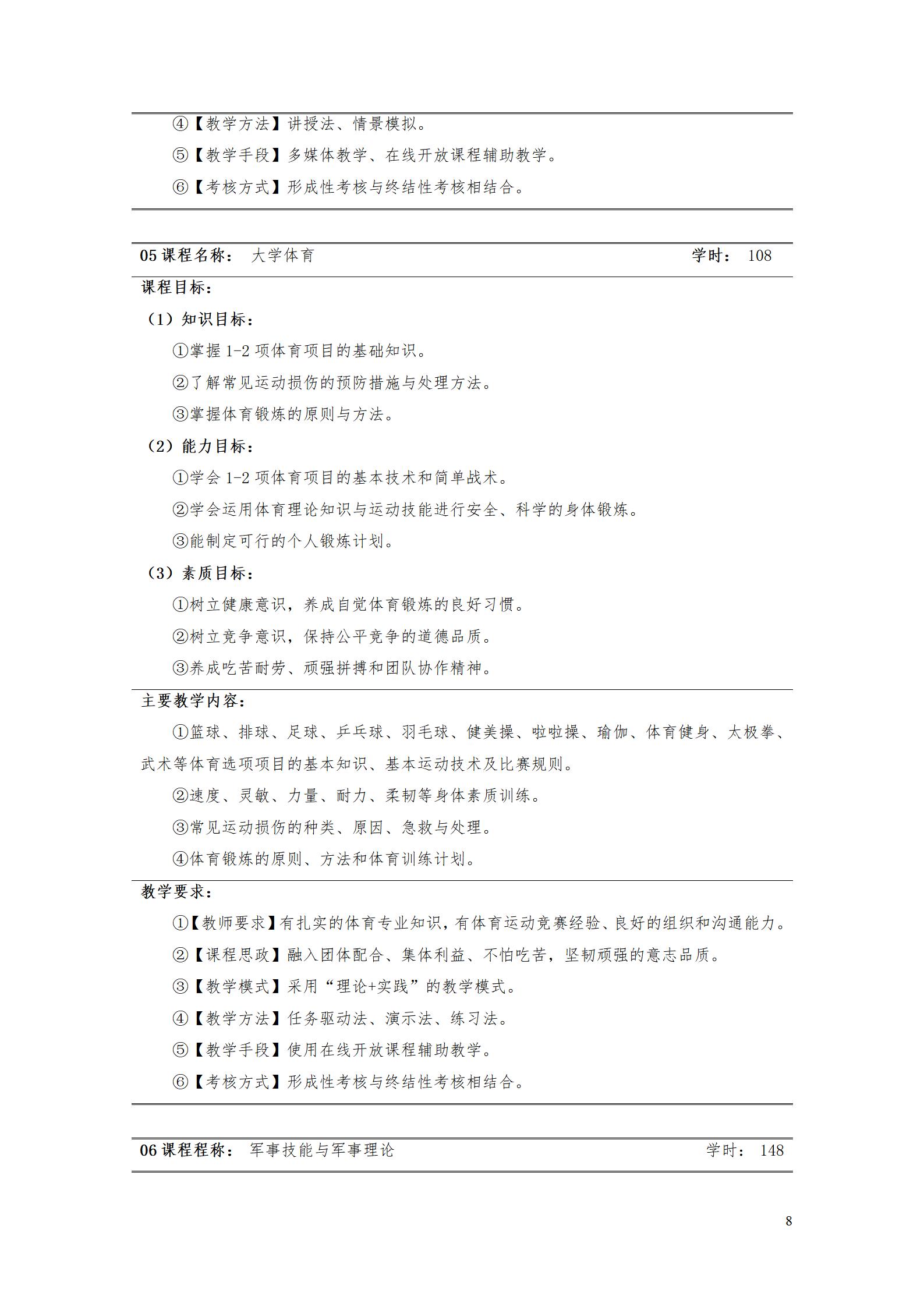 ④【教学方法】讲授法、情景模拟。

⑤【教学手段】多媒体教学、在线开放课程辅助教学。

⑥【考核方式】形成性考核与终结性考核相结合。

05 课程名称： 大学体育 学时： 108

课程目标：

（1）知识目标：

①掌握 1-2 项体育项目的基础知识。

②了解常见运动损伤的预防措施与处理方法。

③掌握体育锻炼的原则与方法。

（2）能力目标：

①学会 1-2 项体育项目的基本技术和简单战术。

②学会运用体育理论知识与运动技能进行安全、科学的身体锻炼。

③能制定可行的个人锻炼计划。

（3）素质目标：

①树立健康意识，养成自觉体育锻炼的良好习惯。

②树立竞争意识，保持公平竞争的道德品质。

③养成吃苦耐劳、顽强拼搏和团队协作精神。

主要教学内容：

①篮球、排球、足球、乒乓球、羽毛球、健美操、啦啦操、瑜伽、体育健身、太极拳、武术等体育选项项目的基本知识、基本运动技术及比赛规则。

②速度、灵敏、力量、耐力、柔韧等身体素质训练。

③常见运动损伤的种类、原因、急救与处理。

④体育锻炼的原则、方法和体育训练计划。

教学要求：

①【教师要求】有扎实的体育专业知识，有体育运动竞赛经验、良好的组织和沟通能力。

②【课程思政】融入团体配合、集体利益、不怕吃苦，坚韧顽强的意志品质。

③【教学模式】采用“理论+实践”的教学模式。

④【教学方法】任务驱动法、演示法、练习法。

⑤【教学手段】使用在线开放课程辅助教学。

⑥【考核方式】形成性考核与终结性考核相结合。

06 课程程称： 军事技能与军事理论 学时： 148

8